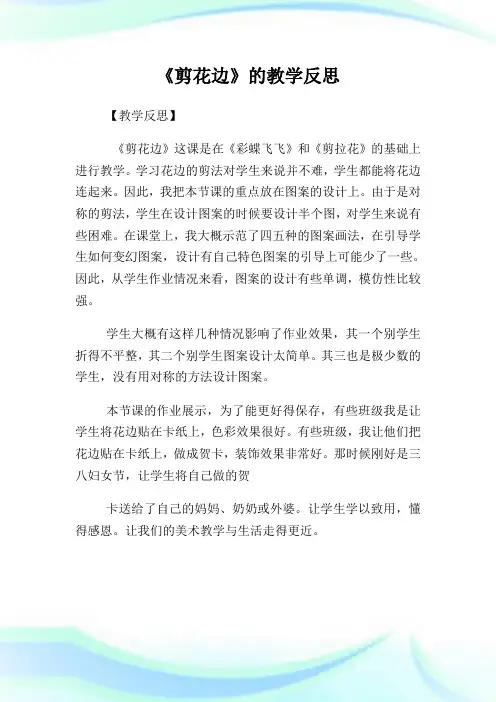 《剪花边》的教学反思

【教学反思】

《剪花边》这课是在《彩蝶飞飞》和《剪拉花》的基础上进行教学。学习花边的剪法对学生来说并不难，学生都能将花边连起来。因此，我把本节课的重点放在图案的设计上。由于是对称的剪法，学生在设计图案的时候要设计半个图，对学生来说有些困难。在课堂上，我大概示范了四五种的图案画法，在引导学生如何变幻图案，设计有自己特色图案的引导上可能少了一些。因此，从学生作业情况来看，图案的设计有些单调，模仿性比较强。

学生大概有这样几种情况影响了作业效果，其一个别学生折得不平整，其二个别学生图案设计太简单。其三也是极少数的学生，没有用对称的方法设计图案。

本节课的作业展示，为了能更好得保存，有些班级我是让学生将花边贴在卡纸上，色彩效果很好。有些班级，我让他们把花边贴在卡纸上，做成贺卡，装饰效果非常好。那时候刚好是三八妇女节，让学生将自己做的贺

卡送给了自己的妈妈、奶奶或外婆。让学生学以致用，懂得感恩。让我们的美术教学与生活走得更近。